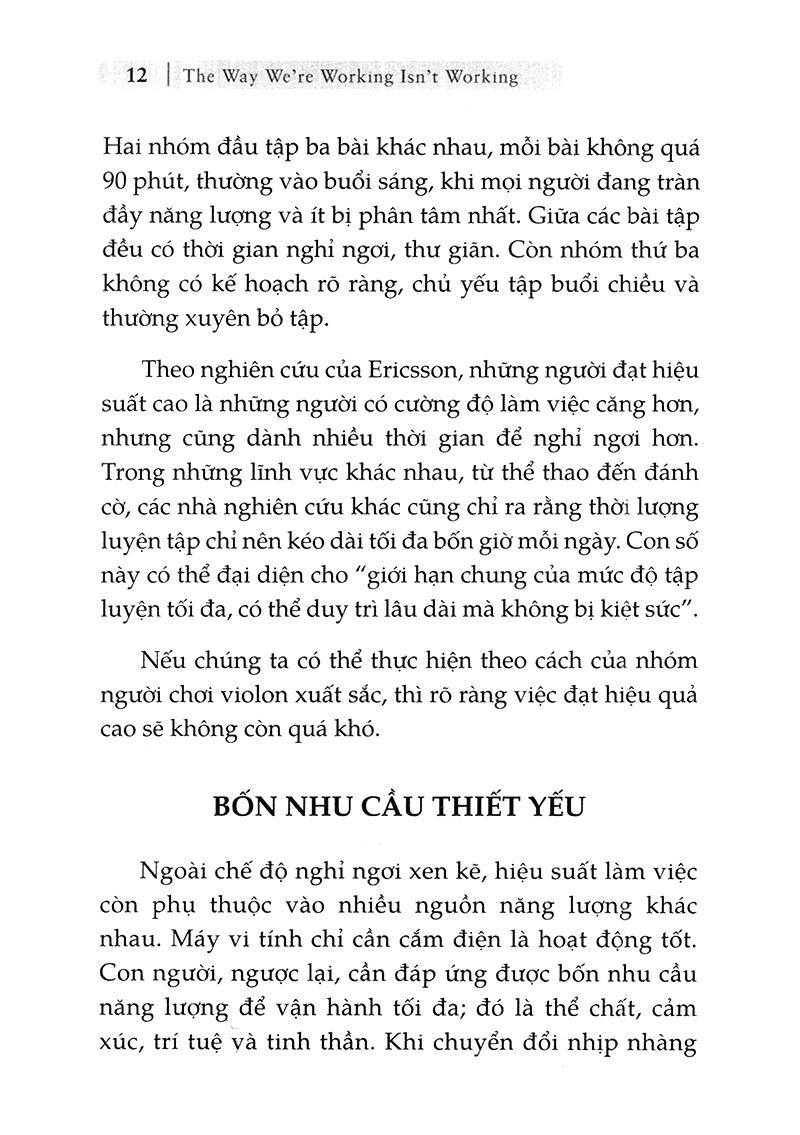 12 | The Way We're Working Isn't Working

Hai nhóm đầu tập ba bài khác nhau, mỗi bài không quá 90 phút, thường vào buổi sáng, khi mọi người đang tràn đầy năng lượng và ít bị phân tâm nhất. Giữa các bài tập đều có thời gian nghỉ ngơi, thư giãn. Còn nhóm thứ ba không có kế hoạch rõ ràng, chủ yếu tập buổi chiều và thường xuyên bỏ tập.

Theo nghiên cứu của Ericsson, những người đạt hiệu suất cao là những người có cường độ làm việc căng hơn, nhưng cũng dành nhiều thời gian để nghỉ ngơi hơn. Trong những lĩnh vực khác nhau, từ thể thao đến đánh cờ, các nhà nghiên cứu khác cũng chỉ ra rằng thời lượng luyện tập chỉ nên kéo dài tối đa bốn giờ mỗi ngày. Con số này có thể đại diện cho "giới hạn chung của mức độ tập luyện tối đa, có thể duy trì lâu dài mà không bị kiệt sức".

Nếu chúng ta có thể thực hiện theo cách của nhóm người chơi violon xuất sắc, thì rõ ràng việc đạt hiệu quả cao sẽ không còn quá khó.

BỐN NHU CẦU THIẾT YẾU

Ngoài chế độ nghỉ ngơi xen kẽ, hiệu suất làm việc còn phụ thuộc vào nhiều nguồn năng lượng khác nhau. Máy vi tính chỉ cần cắm điện là hoạt động tốt. Con người, ngược lại, cần đáp ứng được bốn nhu cầu năng lượng để vận hành tối đa; đó là thể chất, cảm xúc, trí tuệ và tinh thần. Khi chuyển đổi nhịp nhàng